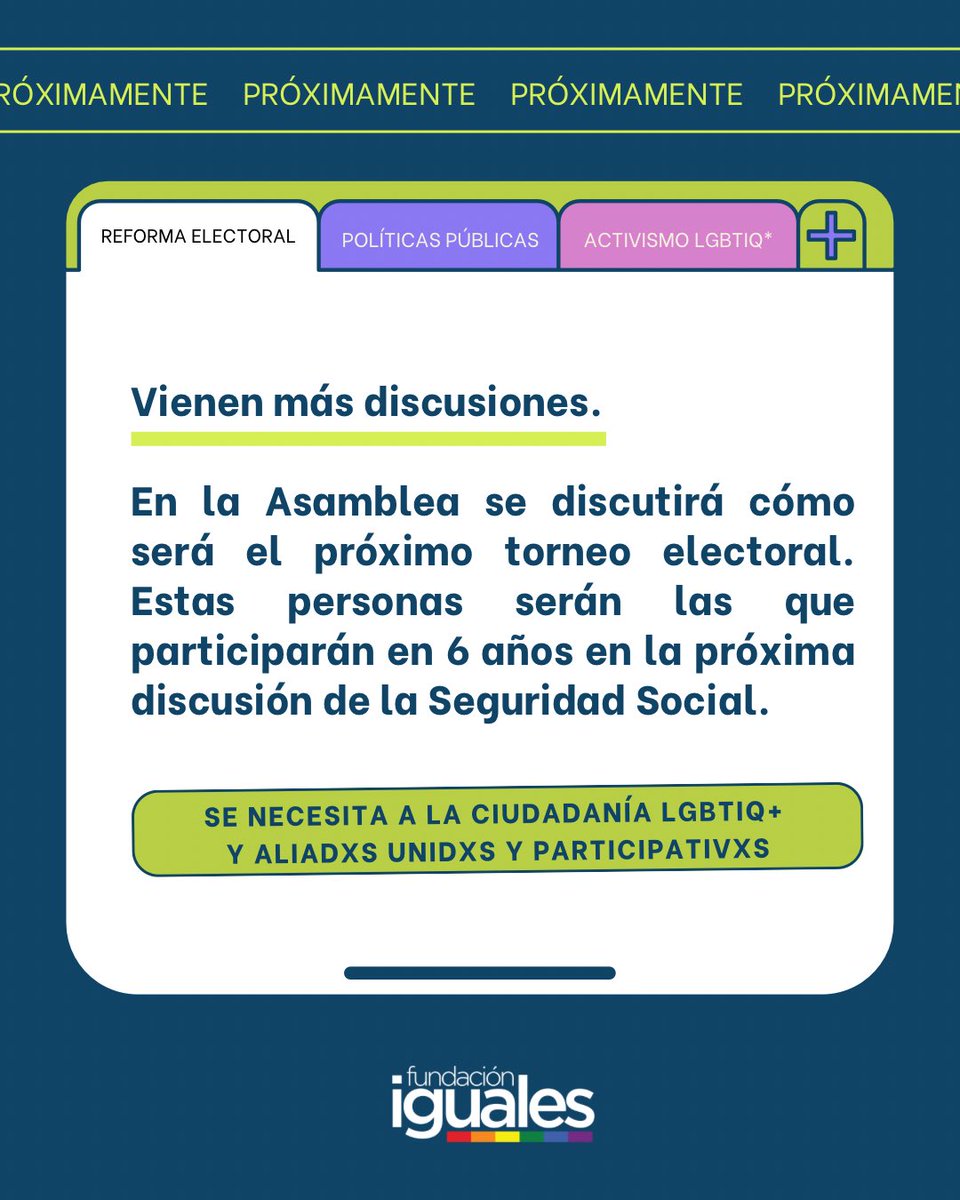 RÓXIMAMENTE PRÓXIMAMENTE PRÓXIMAMENTE PRÓXIMAMEN

REFORMA ELECTORAL POLÍTICAS PÚBLICAS ACTIVISMO LGBTIQ* +

Vienen más discusiones.

En la Asamblea se discutirá cómo será el próximo torneo electoral. Estas personas serán las que participarán en 6 años en la próxima discusión de la Seguridad Social.

SE NECESITA A LA CIUDADANÍA LGBTIQ+ Y ALIADXS UNIDXS Y PARTICIPATIVXS

fundación iguales